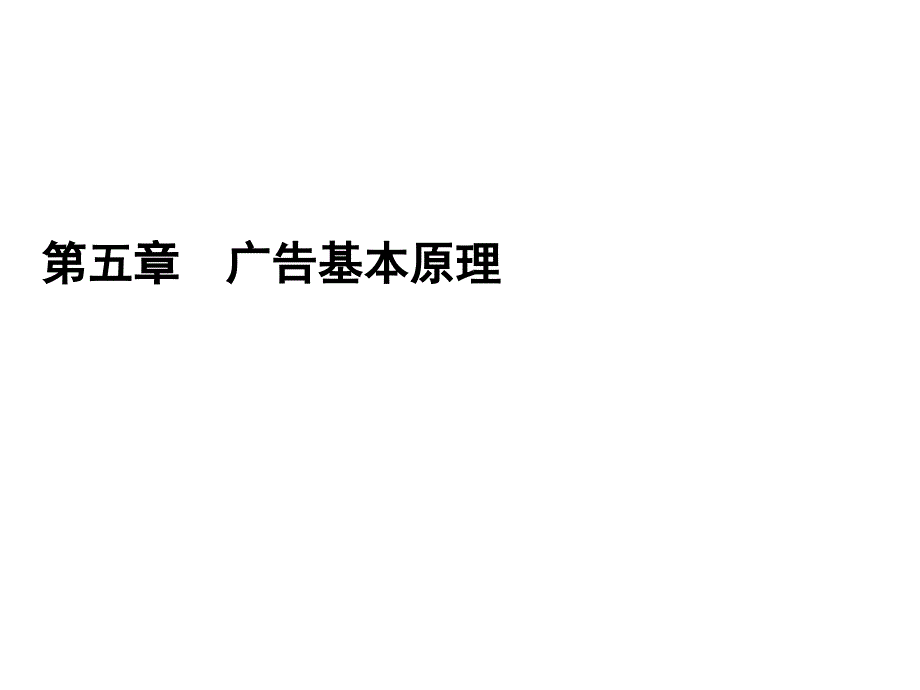 第五章　广告基本原理